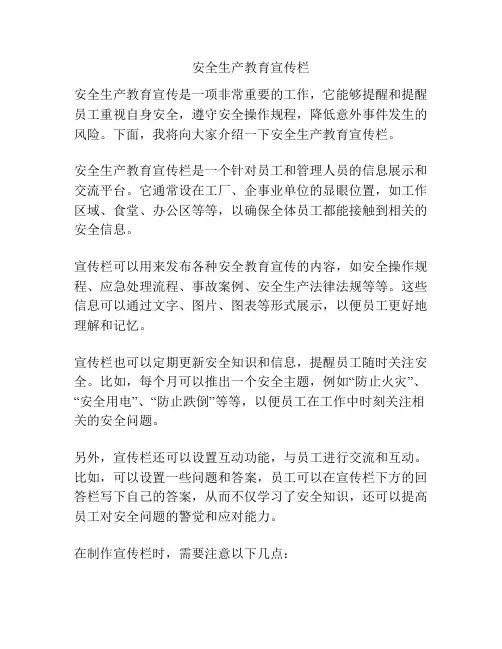 安全生产教育宣传栏

安全生产教育宣传是一项非常重要的工作，它能够提醒和提醒员工重视自身安全，遵守安全操作规程，降低意外事件发生的风险。下面，我将向大家介绍一下安全生产教育宣传栏。

安全生产教育宣传栏是一个针对员工和管理人员的信息展示和交流平台。它通常设在工厂、企事业单位的显眼位置，如工作区域、食堂、办公区等等，以确保全体员工都能接触到相关的安全信息。

宣传栏可以用来发布各种安全教育宣传的内容，如安全操作规程、应急处理流程、事故案例、安全生产法律法规等等。这些信息可以通过文字、图片、图表等形式展示，以便员工更好地理解和记忆。

宣传栏也可以定期更新安全知识和信息，提醒员工随时关注安全。比如，每个月可以推出一个安全主题，例如“防止火灾”、“安全用电”、“防止跌倒”等等，以便员工在工作中时刻关注相关的安全问题。

另外，宣传栏还可以设置互动功能，与员工进行交流和互动。比如，可以设置一些问题和答案，员工可以在宣传栏下方的回答栏写下自己的答案，从而不仅学习了安全知识，还可以提高员工对安全问题的警觉和应对能力。

在制作宣传栏时，需要注意以下几点：